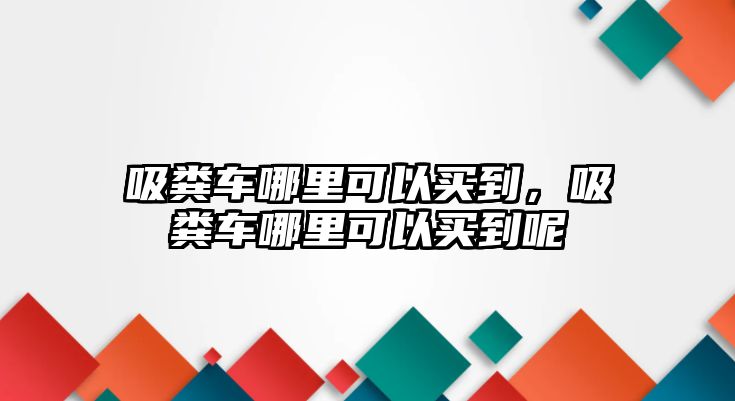 吸粪车哪里可以买到，吸粪车哪里可以买到呢